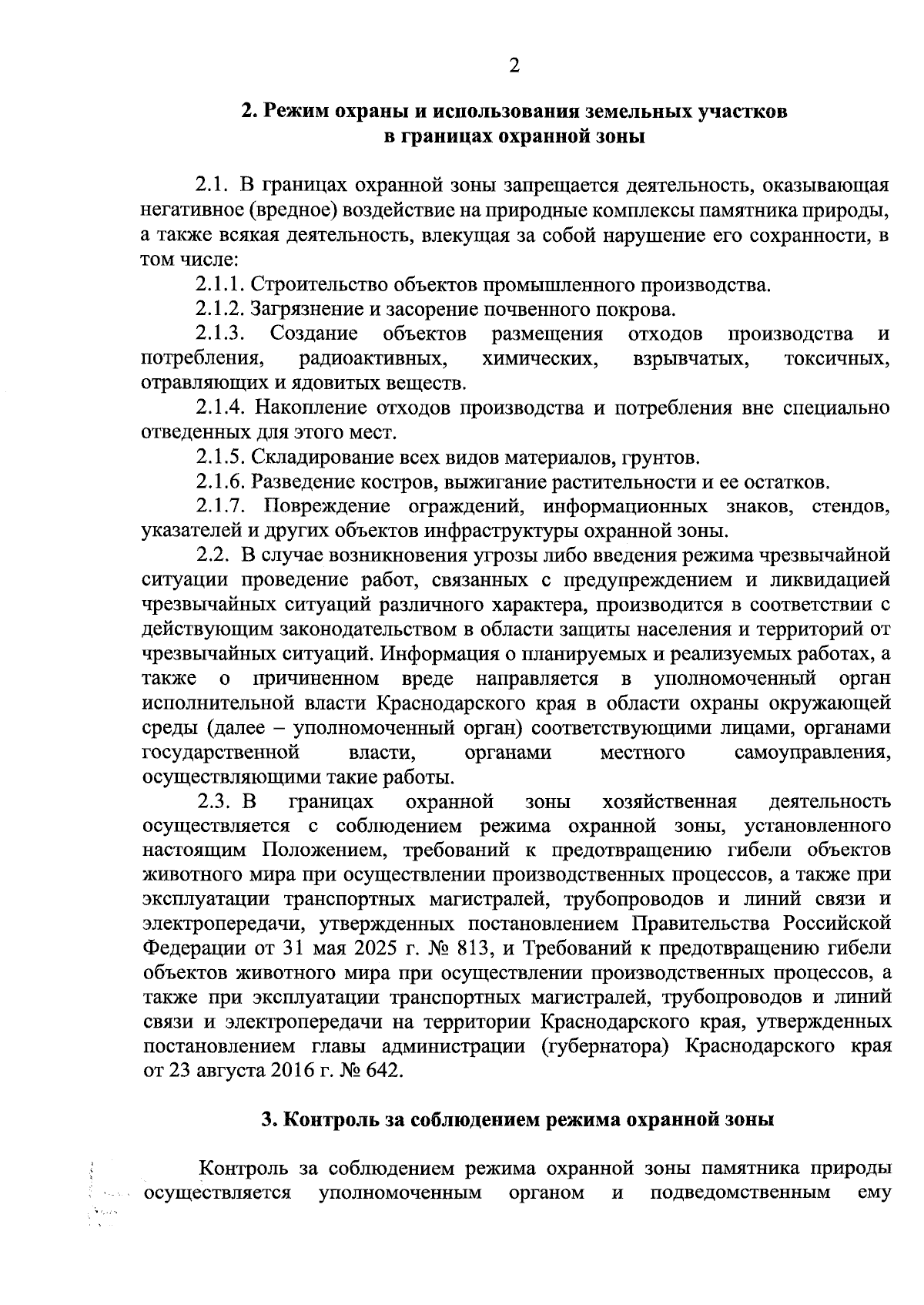 2

2. Режим охраны и использования земельных участков
в границах охранной зоны

2.1. В границах охранной зоны запрещается деятельность, оказывающая негативное (вредное) воздействие на природные комплексы памятника природы, а также всякая деятельность, влекущая за собой нарушение его сохранности, в том числе:

2.1.1. Строительство объектов промышленного производства.

2.1.2. Загрязнение и засорение почвенного покрова.

2.1.3. Создание объектов размещения отходов производства и потребления, радиоактивных, химических, взрывчатых, токсичных, отравляющих и ядовитых веществ.

2.1.4. Накопление отходов производства и потребления вне специально отведенных для этого мест.

2.1.5. Складирование всех видов материалов, грунтов.

2.1.6. Разведение костров, выжигание растительности и ее остатков.

2.1.7. Повреждение ограждений, информационных знаков, стендов, указателей и других объектов инфраструктуры охранной зоны.

2.2. В случае возникновения угрозы либо введения режима чрезвычайной ситуации проведение работ, связанных с предупреждением и ликвидацией чрезвычайных ситуаций различного характера, производится в соответствии с действующим законодательством в области защиты населения и территорий от чрезвычайных ситуаций. Информация о планируемых и реализуемых работах, а также о причиненном вреде направляется в уполномоченный орган исполнительной власти Краснодарского края в области охраны окружающей среды (далее – уполномоченный орган) соответствующими лицами, органами государственной власти, органами местного самоуправления, осуществляющими такие работы.

2.3. В границах охранной зоны хозяйственная деятельность осуществляется с соблюдением режима охранной зоны, установленного настоящим Положением, требований к предотвращению гибели объектов животного мира при осуществлении производственных процессов, а также при эксплуатации транспортных магистралей, трубопроводов и линий связи и электропередачи, утвержденных постановлением Правительства Российской Федерации от 31 мая 2025 г. № 813, и Требований к предотвращению гибели объектов животного мира при осуществлении производственных процессов, а также при эксплуатации транспортных магистралей, трубопроводов и линий связи и электропередачи на территории Краснодарского края, утвержденных постановлением главы администрации (губернатора) Краснодарского края от 23 августа 2016 г. № 642.

3. Контроль за соблюдением режима охранной зоны

Контроль за соблюдением режима охранной зоны памятника природы осуществляется уполномоченным органом и подведомственным ему